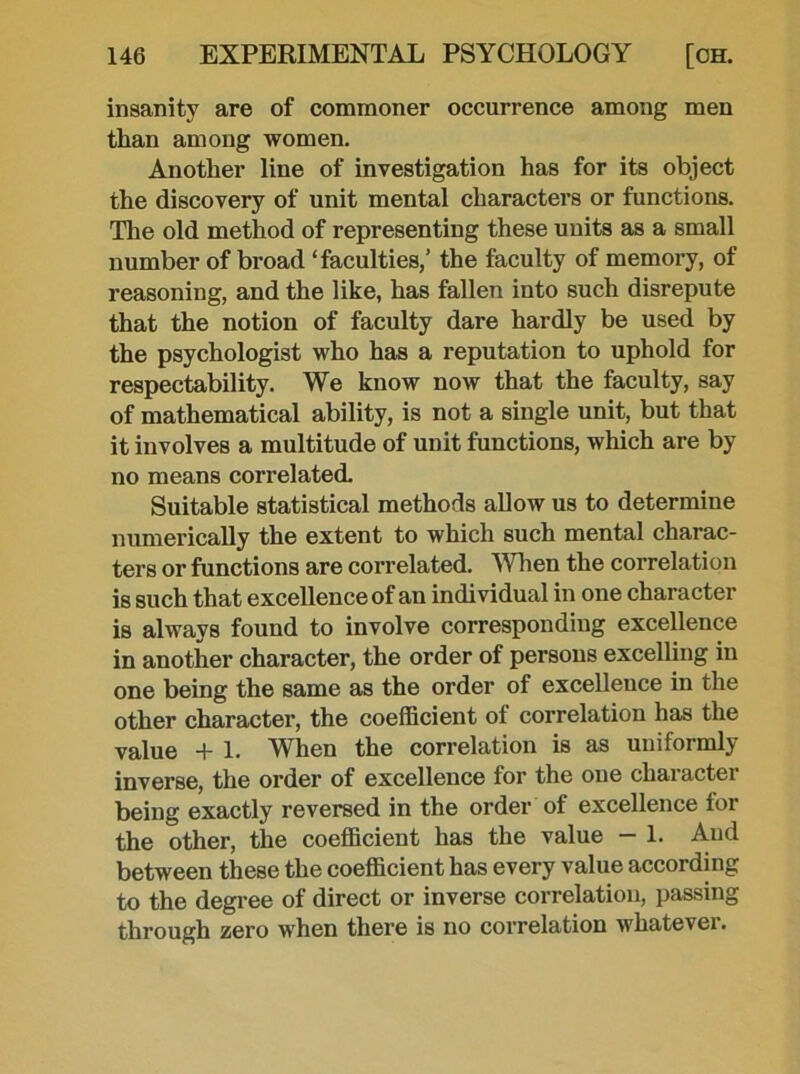 146 EXPERIMENTAL PSYCHOLOGY [CH.

insanity are of commoner occurrence among men than among women.

Another line of investigation has for its object the discovery of unit mental characters or functions. The old method of representing these units as a small number of broad 'faculties,' the faculty of memory, of reasoning, and the like, has fallen into such disrepute that the notion of faculty dare hardly be used by the psychologist who has a reputation to uphold for respectability. We know now that the faculty, say of mathematical ability, is not a single unit, but that it involves a multitude of unit functions, which are by no means correlated.

Suitable statistical methods allow us to determine numerically the extent to which such mental characters or functions are correlated. When the correlation is such that excellence of an individual in one character is always found to involve corresponding excellence in another character, the order of persons excelling in one being the same as the order of excellence in the other character, the coefficient of correlation has the value + 1. When the correlation is as uniformly inverse, the order of excellence for the one character being exactly reversed in the order of excellence for the other, the coefficient has the value − 1. And between these the coefficient has every value according to the degree of direct or inverse correlation, passing through zero when there is no correlation whatever.